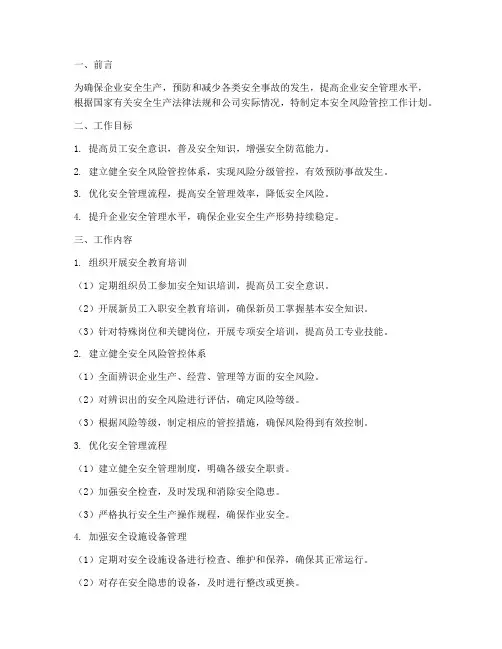 一、前言

为确保企业安全生产，预防和减少各类安全事故的发生，提高企业安全管理水平，根据国家有关安全生产法律法规和公司实际情况，特制定本安全风险管控工作计划。

二、工作目标

1. 提高员工安全意识，普及安全知识，增强安全防范能力。

2. 建立健全安全风险管控体系，实现风险分级管控，有效预防事故发生。

3. 优化安全管理流程，提高安全管理效率，降低安全风险。

4. 提升企业安全管理水平，确保企业安全生产形势持续稳定。

三、工作内容

1. 组织开展安全教育培训

（1）定期组织员工参加安全知识培训，提高员工安全意识。

（2）开展新员工入职安全教育培训，确保新员工掌握基本安全知识。

（3）针对特殊岗位和关键岗位，开展专项安全培训，提高员工专业技能。

2. 建立健全安全风险管控体系

（1）全面辨识企业生产、经营、管理等方面的安全风险。

（2）对辨识出的安全风险进行评估，确定风险等级。

（3）根据风险等级，制定相应的管控措施，确保风险得到有效控制。

3. 优化安全管理流程

（1）建立健全安全管理制度，明确各级安全职责。

（2）加强安全检查，及时发现和消除安全隐患。

（3）严格执行安全生产操作规程，确保作业安全。

4. 加强安全设施设备管理

（1）定期对安全设施设备进行检查、维护和保养，确保其正常运行。

（2）对存在安全隐患的设备，及时进行整改或更换。